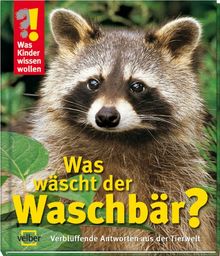 ?!
Was Kinder wissen wollen

Was wäscht der Waschbär?

velber

Verblüffende Antworten aus der Tierwelt